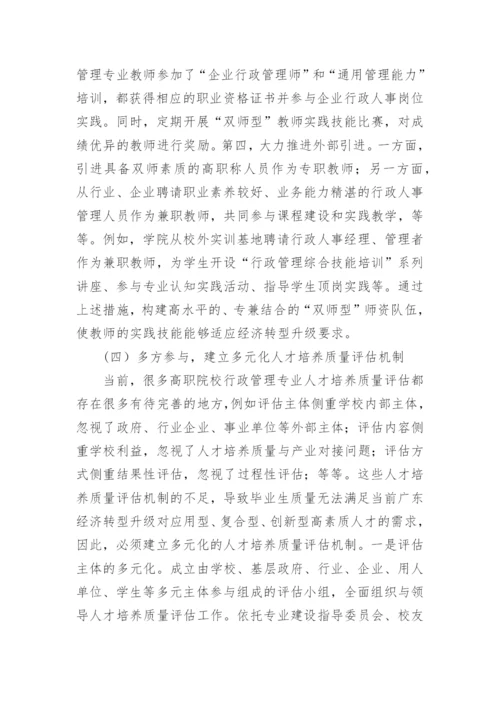 管理专业教师参加了“企业行政管理师”和“通用管理能力”培训，都获得相应的职业资格证书并参与企业行政人事岗位实践。同时，定期开展“双师型”教师实践技能比赛，对成绩优异的教师进行奖励。第四，大力推进外部引进。一方面，引进具备双师素质的高职称人员作为专职教师；另一方面，从行业、企业聘请职业素养较好、业务能力精湛的行政人事管理人员作为兼职教师，共同参与课程建设和实践教学，等等。例如，学院从校外实训基地聘请行政人事经理、管理者作为兼职教师，为学生开设“行政管理综合技能培训”系列讲座、参与专业认知实践活动、指导学生顶岗实践等。通过上述措施，构建高水平的、专兼结合的“双师型”师资队伍，使教师的实践技能能够适应经济转型升级要求。

（四）多方参与，建立多元化人才培养质量评估机制

当前，很多高职院校行政管理专业人才培养质量评估都存在很多有待完善的地方，例如评估主体侧重学校内部主体，忽视了政府、行业企业、事业单位等外部主体；评估内容侧重学校利益，忽视了人才培养质量与产业对接问题；评估方式侧重结果性评估，忽视了过程性评估；等等。这些人才培养质量评估机制的不足，导致毕业生质量无法满足当前广东经济转型升级对应用型、复合型、创新型高素质人才的需求，因此，必须建立多元化的人才培养质量评估机制。一是评估主体的多元化。成立由学校、基层政府、行业、企业、用人单位、学生等多元主体参与组成的评估小组，全面组织与领导人才培养质量评估工作。依托专业建设指导委员会、校友